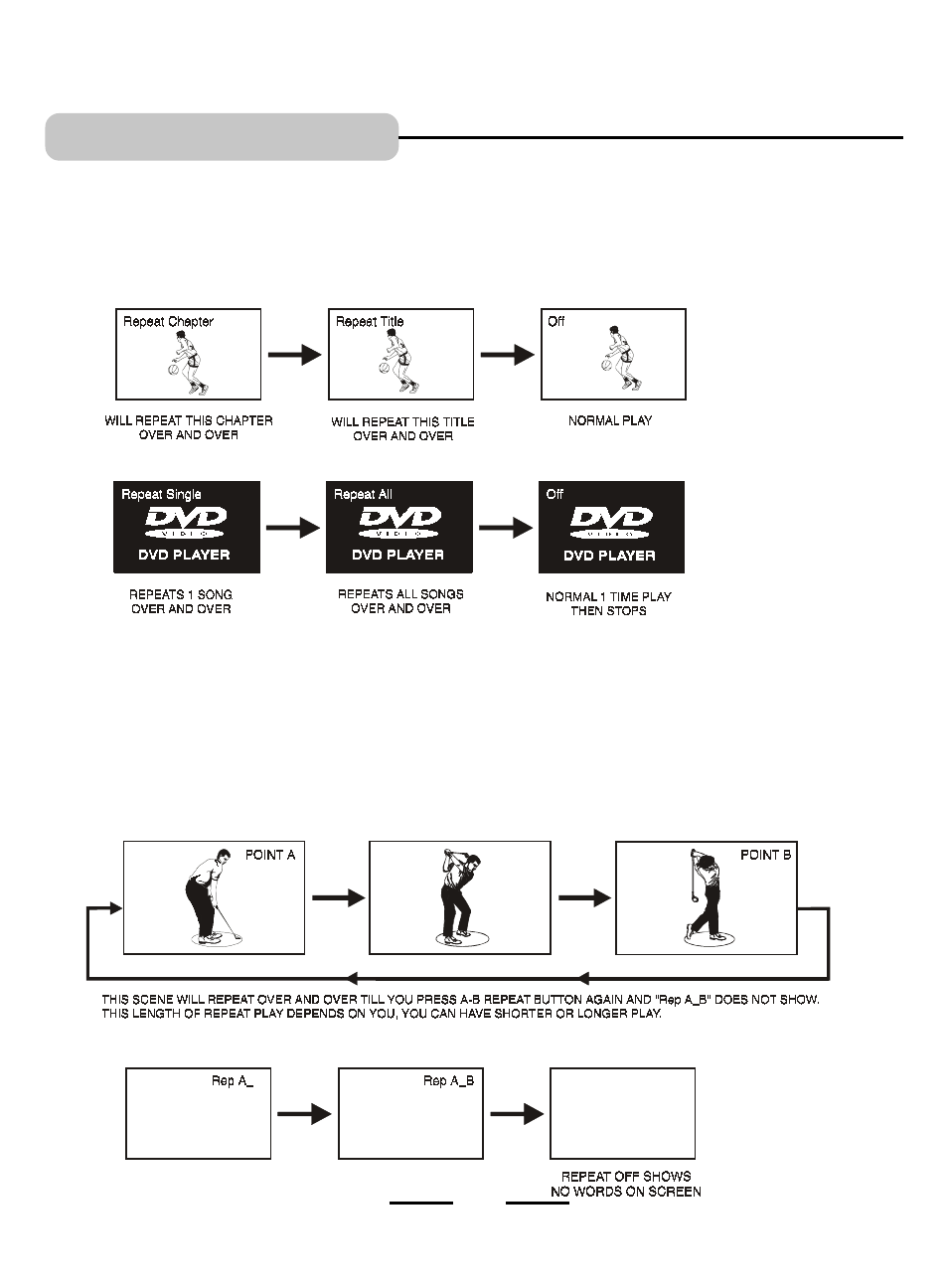 Repeat Chapter

Repeat Title

Off

WILL REPEAT THIS CHAPTER OVER AND OVER

WILL REPEAT THIS TITLE OVER AND OVER

NORMAL PLAY

Repeat Single
DVD
VIDEO
DVD PLAYER

Repeat All
DVD
VIDEO
DVD PLAYER

Off
DVD
VIDEO
DVD PLAYER

REPEATS 1 SONG OVER AND OVER

REPEATS ALL SONGS OVER AND OVER

NORMAL 1 TIME PLAY THEN STOPS

POINT A

POINT B

THIS SCENE WILL REPEAT OVER AND OVER TILL YOU PRESS A-B REPEAT BUTTON AGAIN AND "Rep A_B" DOES NOT SHOW.
THIS LENGTH OF REPEAT PLAY DEPENDS ON YOU, YOU CAN HAVE SHORTER OR LONGER PLAY.

Rep A_

Rep A_B

REPEAT OFF SHOWS NO WORDS ON SCREEN